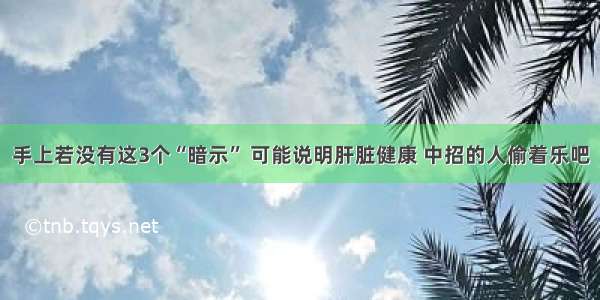 手上若没有这3个“暗示” 可能说明肝脏健康 中招的人偷着乐吧

©tnb.tqys.net